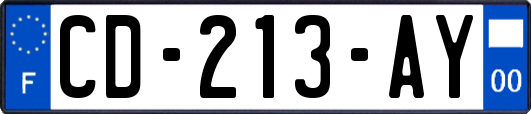 F
CD-213-AY
00